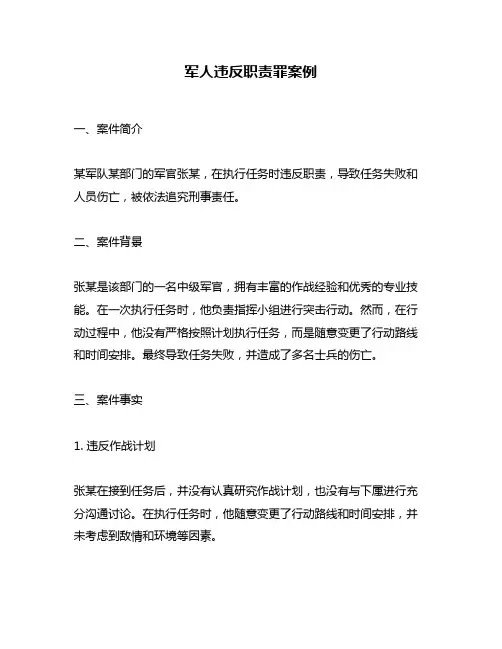 军人违反职责罪案例

一、案件简介

某军队某部门的军官张某，在执行任务时违反职责，导致任务失败和人员伤亡，被依法追究刑事责任。

二、案件背景

张某是该部门的一名中级军官，拥有丰富的作战经验和优秀的专业技能。在一次执行任务时，他负责指挥小组进行突击行动。然而，在行动过程中，他没有严格按照计划执行任务，而是随意变更了行动路线和时间安排。最终导致任务失败，并造成了多名士兵的伤亡。

三、案件事实

1. 违反作战计划

张某在接到任务后，并没有认真研究作战计划，也没有与下属进行充分沟通讨论。在执行任务时，他随意变更了行动路线和时间安排，并未考虑到敌情和环境等因素。